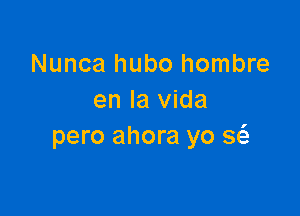 Nunca hubo hombre
en la vida
pero ahora yo sé